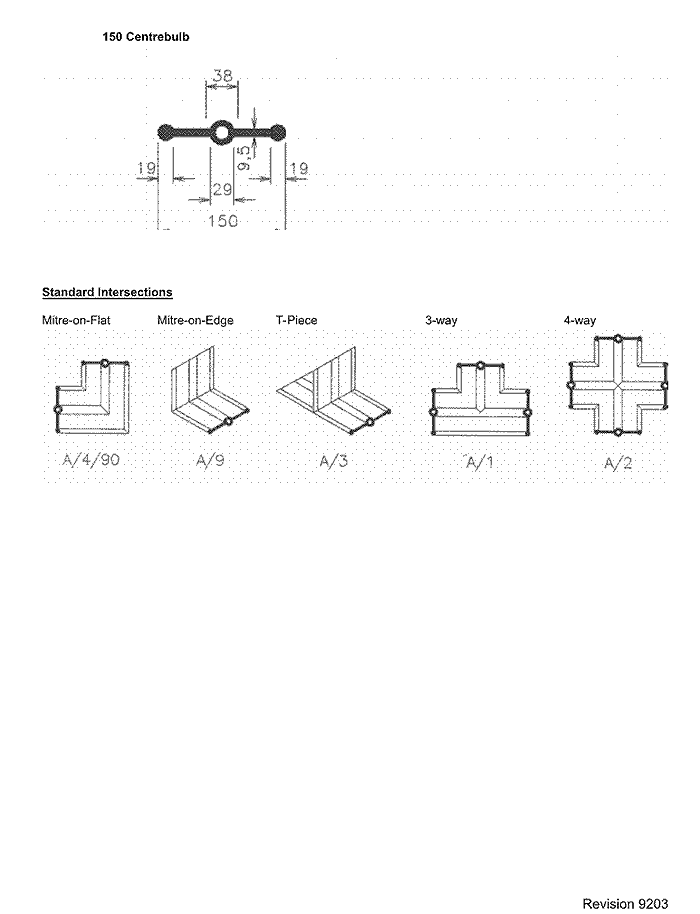 150 Centrebulb

38
9,5
19
29
19
150

Standard Intersections

Mitre-on-Flat
Mitre-on-Edge
T-Piece
3-way
4-way

A/4/90
A/9
A/3
A/1
A/2

Revision 9203